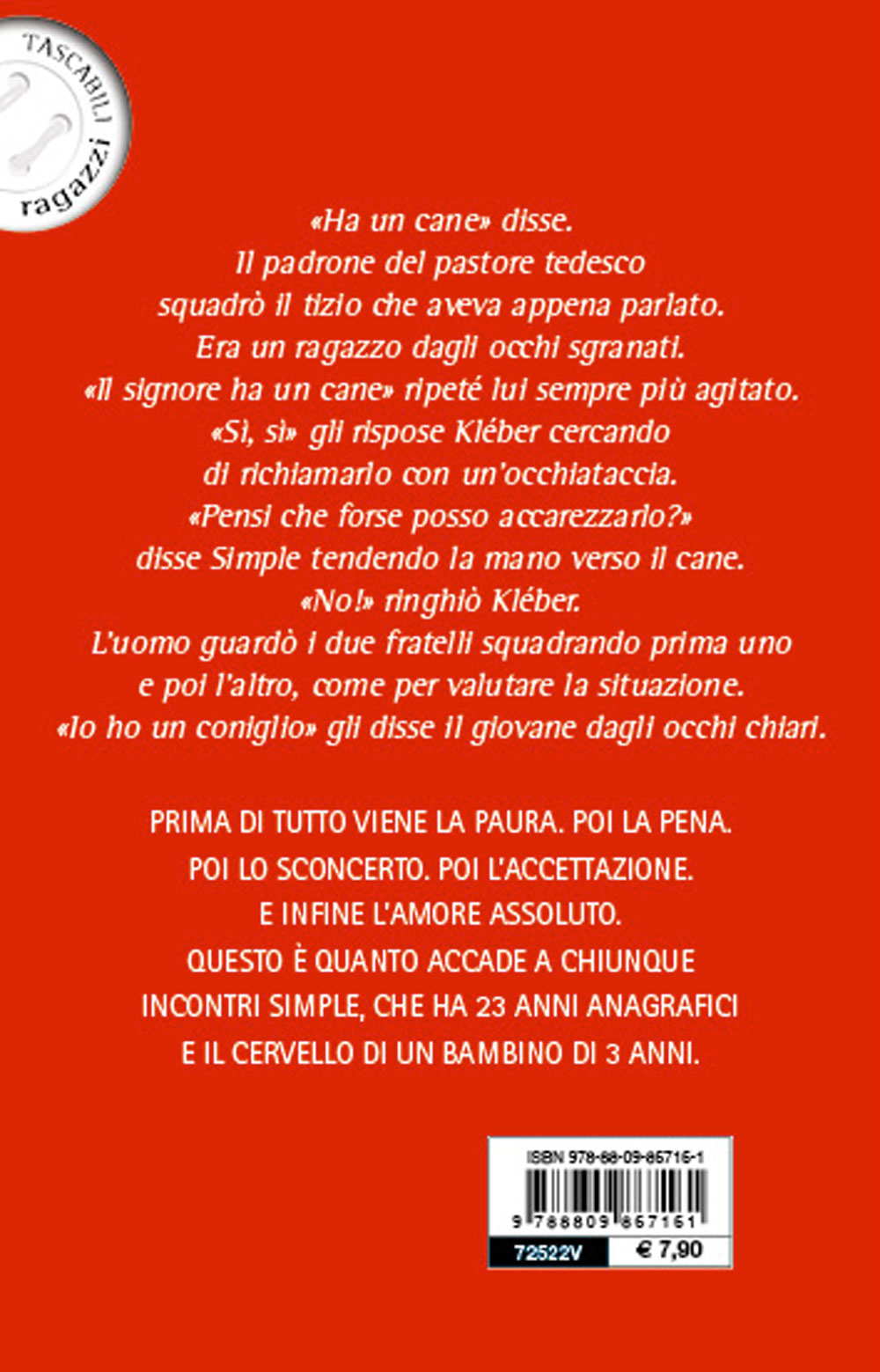 TASCABILI
ragazzi

«Ha un cane» disse.
Il padrone del pastore tedesco squadrò il tizio che aveva appena parlato.
Era un ragazzo dagli occhi sgranati.
«Il signore ha un cane» ripeté lui sempre più agitato.
«Sì, sì» gli rispose Kléber cercando di richiamarlo con un'occhiataccia.
«Pensi che forse posso accarezzarlo?» disse Simple tendendo la mano verso il cane.
«No!» ringhiò Kléber.
L'uomo guardò i due fratelli squadrando prima uno e poi l'altro, come per valutare la situazione.
«Io ho un coniglio» gli disse il giovane dagli occhi chiari.

PRIMA DI TUTTO VIENE LA PAURA. POI LA PENA.
POI LO SCONCERTO. POI L'ACCETTAZIONE.
E INFINE L'AMORE ASSOLUTO.
QUESTO È QUANTO ACCADE A CHIUNQUE INCONTRI SIMPLE, CHE HA 23 ANNI ANAGRAFICI E IL CERVELLO DI UN BAMBINO DI 3 ANNI.

ISBN 978-88-09-86716-1
9 788809 867161
72522V
€ 7,90